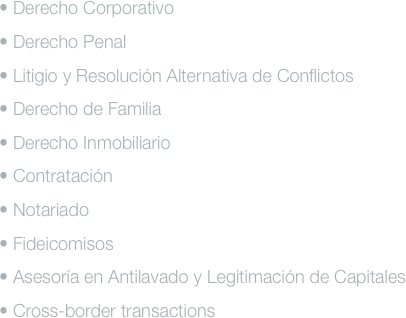 • Derecho Corporativo
• Derecho Penal
• Litigio y Resolución Alternativa de Conflictos
• Derecho de Familia
• Derecho Inmobiliario
• Contratación
• Notariado
• Fideicomisos
• Asesoría en Antilavado y Legitimación de Capitales
• Cross-border transactions